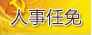 人事任免